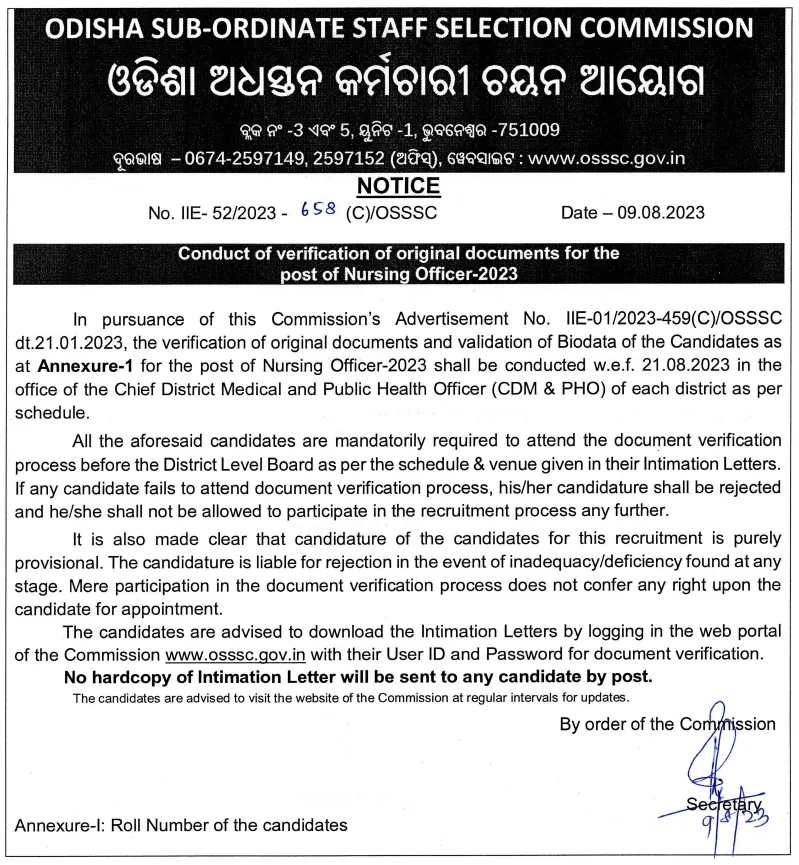 ODISHA SUB-ORDINATE STAFF SELECTION COMMISSION
ଓଡିଶା ଅଧସ୍ତନ କର୍ମଚାରୀ ଚୟନ ଆୟୋଗ

ବ୍ଲକ ନଂ -3 ଏବଂ 5, ୟୁନିଟ -1, ଭୁବନେଶ୍ୱର -751009
ଦୂରଭାଷ – 0674-2597149, 2597152 (ଅଫିସ୍), ୱେବସାଇଟ : www.osssc.gov.in

NOTICE

No. IIE- 52/2023 - 658 (C)/OSSSC Date – 09.08.2023

Conduct of verification of original documents for the post of Nursing Officer-2023

In pursuance of this Commission's Advertisement No. IIE-01/2023-459(C)/OSSSC dt.21.01.2023, the verification of original documents and validation of Biodata of the Candidates as at Annexure-1 for the post of Nursing Officer-2023 shall be conducted w.e.f. 21.08.2023 in the office of the Chief District Medical and Public Health Officer (CDM & PHO) of each district as per schedule.

All the aforesaid candidates are mandatorily required to attend the document verification process before the District Level Board as per the schedule & venue given in their Intimation Letters. If any candidate fails to attend document verification process, his/her candidature shall be rejected and he/she shall not be allowed to participate in the recruitment process any further.

It is also made clear that candidature of the candidates for this recruitment is purely provisional. The candidature is liable for rejection in the event of inadequacy/deficiency found at any stage. Mere participation in the document verification process does not confer any right upon the candidate for appointment.

The candidates are advised to download the Intimation Letters by logging in the web portal of the Commission www.osssc.gov.in with their User ID and Password for document verification.

No hardcopy of Intimation Letter will be sent to any candidate by post.

The candidates are advised to visit the website of the Commission at regular intervals for updates.

By order of the Commission

Secretary
9/8/23

Annexure-I: Roll Number of the candidates